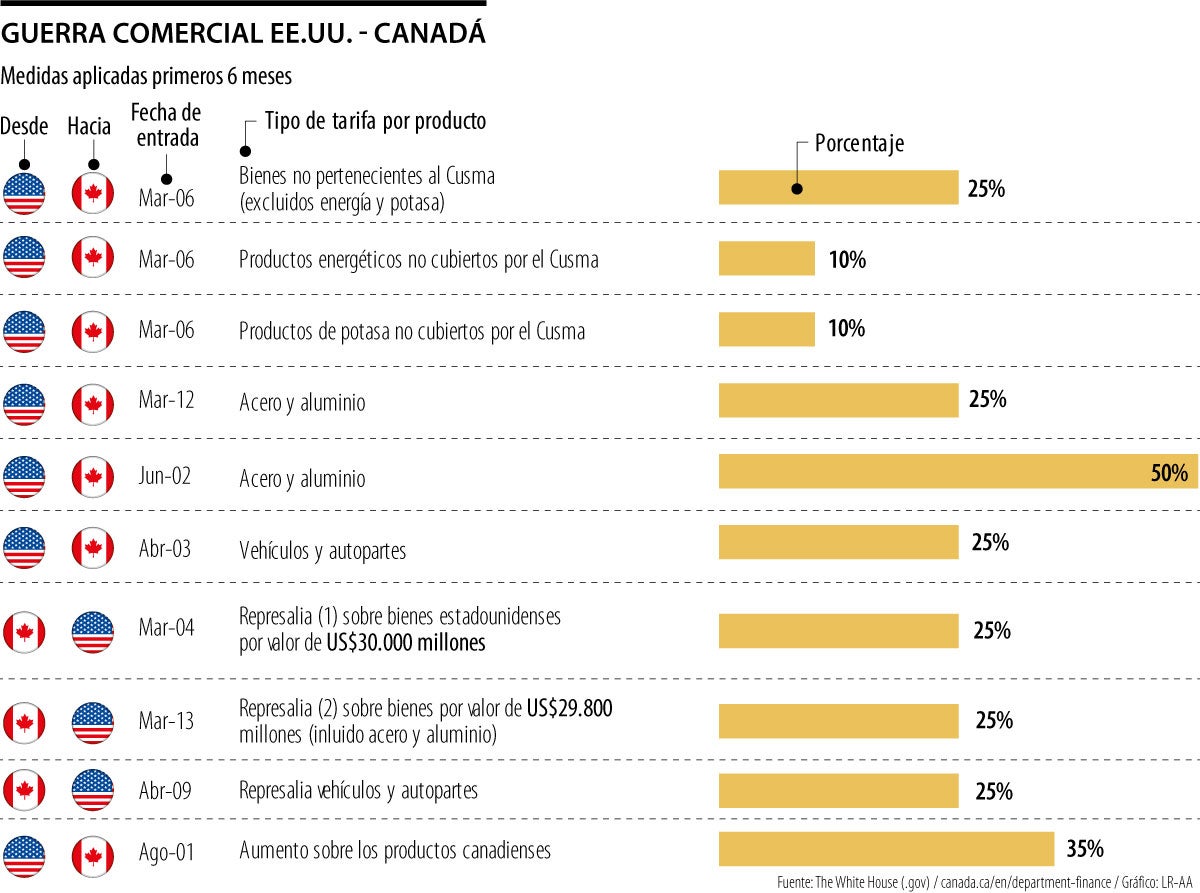 GUERRA COMERCIAL EE.UU. - CANADÁ

Medidas aplicadas primeros 6 meses

| Desde | Hacia | Fecha de entrada | Tipo de tarifa por producto | Porcentaje |
|---|---|---|---|---|
| | | Mar-06 | Bienes no pertenecientes al Cusma (excluidos energía y potasa) | 25% |
| | | Mar-06 | Productos energéticos no cubiertos por el Cusma | 10% |
| | | Mar-06 | Productos de potasa no cubiertos por el Cusma | 10% |
| | | Mar-12 | Acero y aluminio | 25% |
| | | Jun-02 | Acero y aluminio | 50% |
| | | Abr-03 | Vehículos y autopartes | 25% |
| | | Mar-04 | Represalia (1) sobre bienes estadounidenses por valor de US$30.000 millones | 25% |
| | | Mar-13 | Represalia (2) sobre bienes por valor de US$29.800 millones (inluido acero y aluminio) | 25% |
| | | Abr-09 | Represalia vehículos y autopartes | 25% |
| | | Ago-01 | Aumento sobre los productos canadienses | 35% |

Fuente: The White House (.gov) / canada.ca/en/department-finance / Gráfico: LR-AA